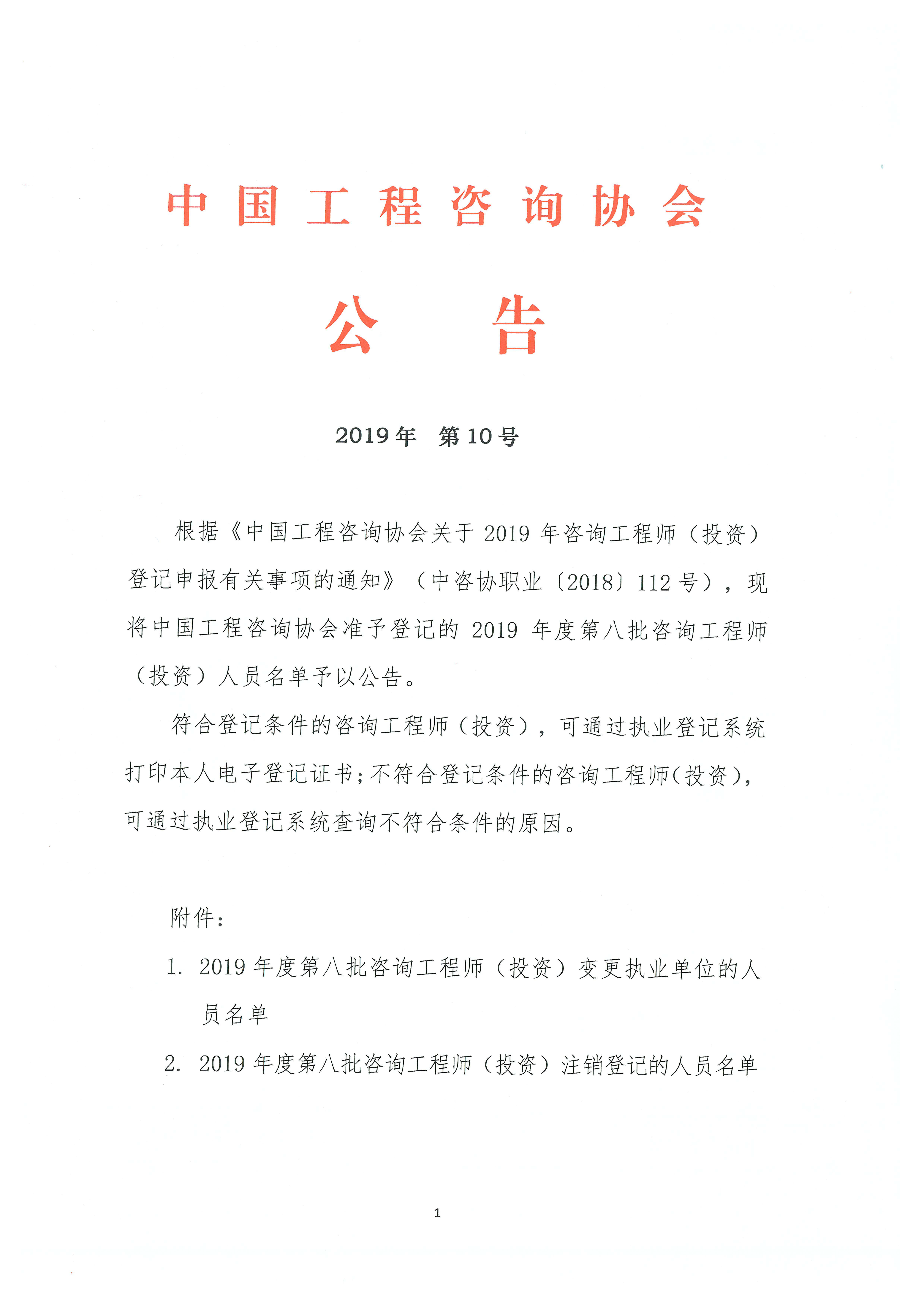 中国工程咨询协会

公　告

2019年　第10号

根据《中国工程咨询协会关于2019年咨询工程师（投资）登记申报有关事项的通知》（中咨协职业〔2018〕112号），现将中国工程咨询协会准予登记的2019年度第八批咨询工程师（投资）人员名单予以公告。

符合登记条件的咨询工程师（投资），可通过执业登记系统打印本人电子登记证书；不符合登记条件的咨询工程师（投资），可通过执业登记系统查询不符合条件的原因。

附件：

1. 2019年度第八批咨询工程师（投资）变更执业单位的人员名单

2. 2019年度第八批咨询工程师（投资）注销登记的人员名单

1